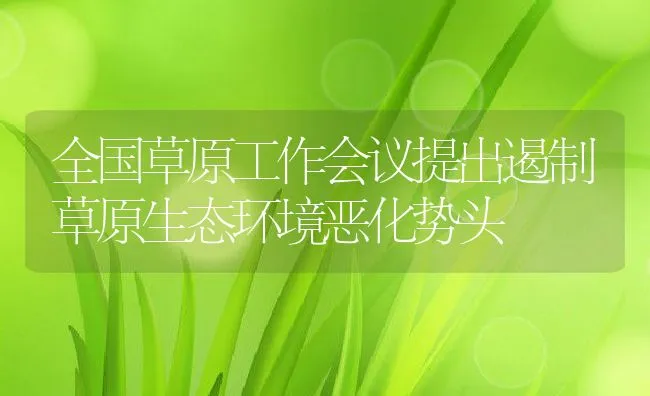 全国草原工作会议提出遏制草原生态环境恶化势头